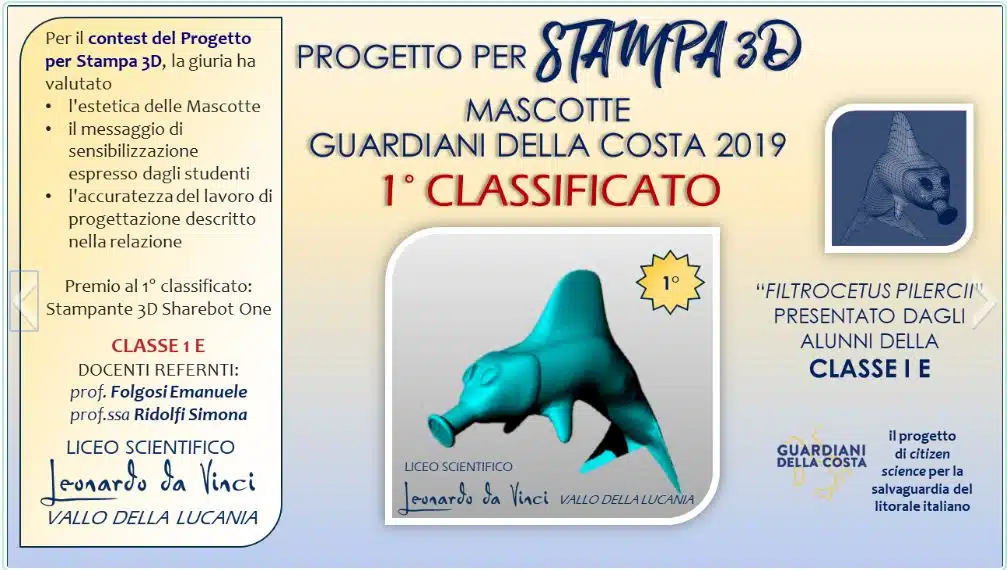 Per il contest del Progetto per Stampa 3D, la giuria ha valutato
• l'estetica delle Mascotte
• il messaggio di sensibilizzazione espresso dagli studenti
• l'accuratezza del lavoro di progettazione descritto nella relazione

Premio al 1° classificato: Stampante 3D Sharebot One

CLASSE 1 E
DOCENTI REFERNTI:
prof. Folgosi Emanuele
prof.ssa Ridolfi Simona

LICEO SCIENTIFICO
Leonardo da Vinci
VALLO DELLA LUCANIA

PROGETTO PER STAMPA 3D
MASCOTTE
GUARDIANI DELLA COSTA 2019
1° CLASSIFICATO

1°

LICEO SCIENTIFICO
Leonardo da Vinci VALLO DELLA LUCANIA

"FILTROCETUS PILERCII"
PRESENTATO DAGLI ALUNNI DELLA
CLASSE I E

GUARDIANI DELLA COSTA
il progetto di citizen science per la salvaguardia del litorale italiano